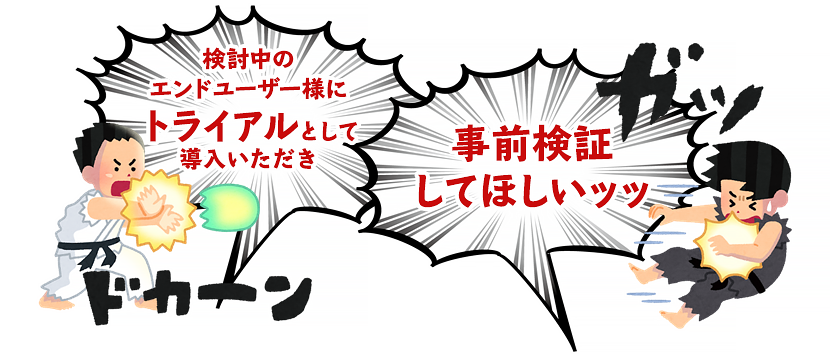 検討中の
エンドユーザー様に
トライアルとして
導入いただき

事前検証
してほしいッッ

ガッ!

ドカーン